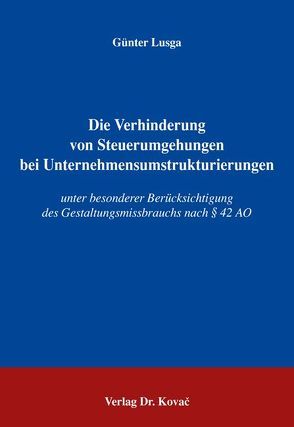 Günter Lusga

Die Verhinderung von Steuerumgehungen bei Unternehmensumstrukturierungen

unter besonderer Berücksichtigung des Gestaltungsmissbrauchs nach § 42 AO

Verlag Dr. Kovač